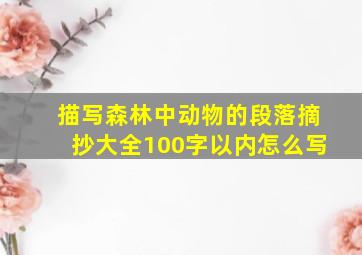 描写森林中动物的段落摘抄大全100字以内怎么写